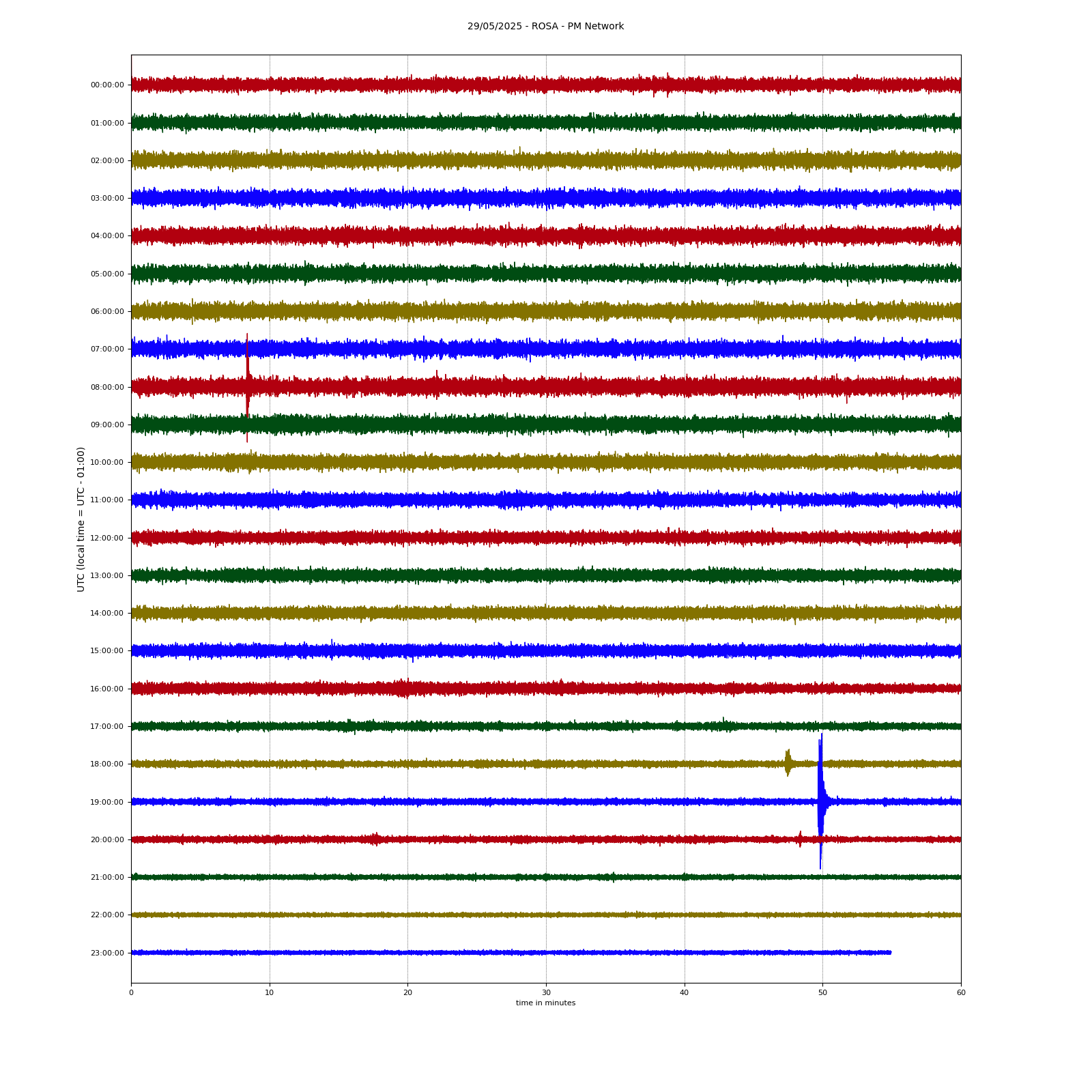 29/05/2025 - ROSA - PM Network

UTC (local time = UTC - 01:00)

00:00:00
01:00:00
02:00:00
03:00:00
04:00:00
05:00:00
06:00:00
07:00:00
08:00:00
09:00:00
10:00:00
11:00:00
12:00:00
13:00:00
14:00:00
15:00:00
16:00:00
17:00:00
18:00:00
19:00:00
20:00:00
21:00:00
22:00:00
23:00:00

0 10 20 30 40 50 60

time in minutes